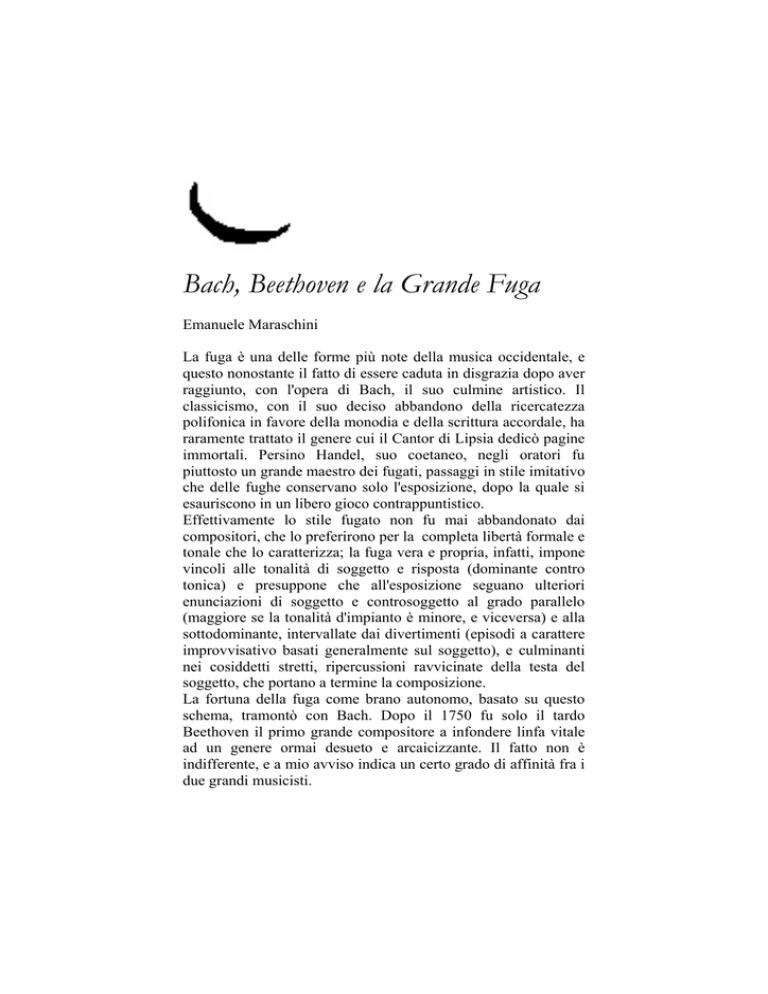 Bach, Beethoven e la Grande Fuga

Emanuele Maraschini

La fuga è una delle forme più note della musica occidentale, e questo nonostante il fatto di essere caduta in disgrazia dopo aver raggiunto, con l'opera di Bach, il suo culmine artistico. Il classicismo, con il suo deciso abbandono della ricercatezza polifonica in favore della monodia e della scrittura accordale, ha raramente trattato il genere cui il Cantor di Lipsia dedicò pagine immortali. Persino Handel, suo coetaneo, negli oratori fu piuttosto un grande maestro dei fugati, passaggi in stile imitativo che delle fughe conservano solo l'esposizione, dopo la quale si esauriscono in un libero gioco contrappuntistico.
Effettivamente lo stile fugato non fu mai abbandonato dai compositori, che lo preferirono per la completa libertà formale e tonale che lo caratterizza; la fuga vera e propria, infatti, impone vincoli alle tonalità di soggetto e risposta (dominante contro tonica) e presuppone che all'esposizione seguano ulteriori enunciazioni di soggetto e controsoggetto al grado parallelo (maggiore se la tonalità d'impianto è minore, e viceversa) e alla sottodominante, intervallate dai divertimenti (episodi a carattere improvvisativo basati generalmente sul soggetto), e culminanti nei cosiddetti stretti, ripercussioni ravvicinate della testa del soggetto, che portano a termine la composizione.
La fortuna della fuga come brano autonomo, basato su questo schema, tramontò con Bach. Dopo il 1750 fu solo il tardo Beethoven il primo grande compositore a infondere linfa vitale ad un genere ormai desueto e arcaicizzante. Il fatto non è indifferente, e a mio avviso indica un certo grado di affinità fra i due grandi musicisti.